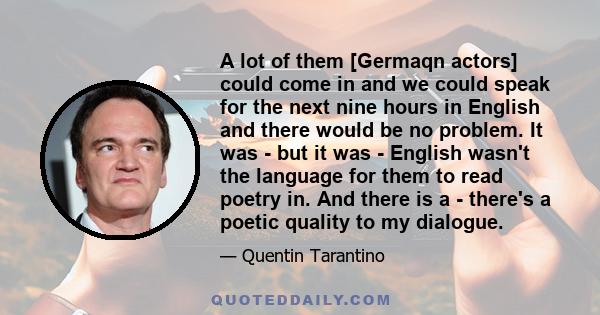 A lot of them [Germaqn actors] could come in and we could speak for the next nine hours in English and there would be no problem. It was - but it was - English wasn't the language for them to read poetry in. And there is a - there's a poetic quality to my dialogue.

— Quentin Tarantino

QUOTEDDAILY.COM